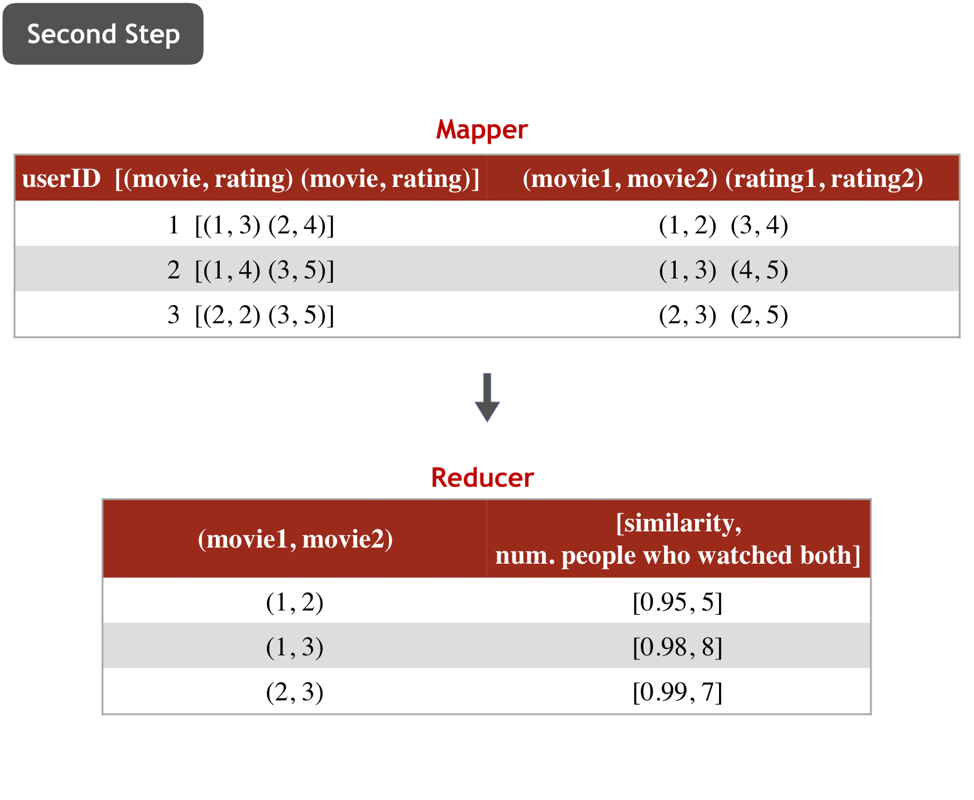 Second Step

Mapper

| userID [(movie, rating) (movie, rating)] | (movie1, movie2) (rating1, rating2) |
|---|---|
| 1 [(1, 3) (2, 4)] | (1, 2) (3, 4) |
| 2 [(1, 4) (3, 5)] | (1, 3) (4, 5) |
| 3 [(2, 2) (3, 5)] | (2, 3) (2, 5) |

Reducer

| (movie1, movie2) | [similarity, num. people who watched both] |
|---|---|
| (1, 2) | [0.95, 5] |
| (1, 3) | [0.98, 8] |
| (2, 3) | [0.99, 7] |